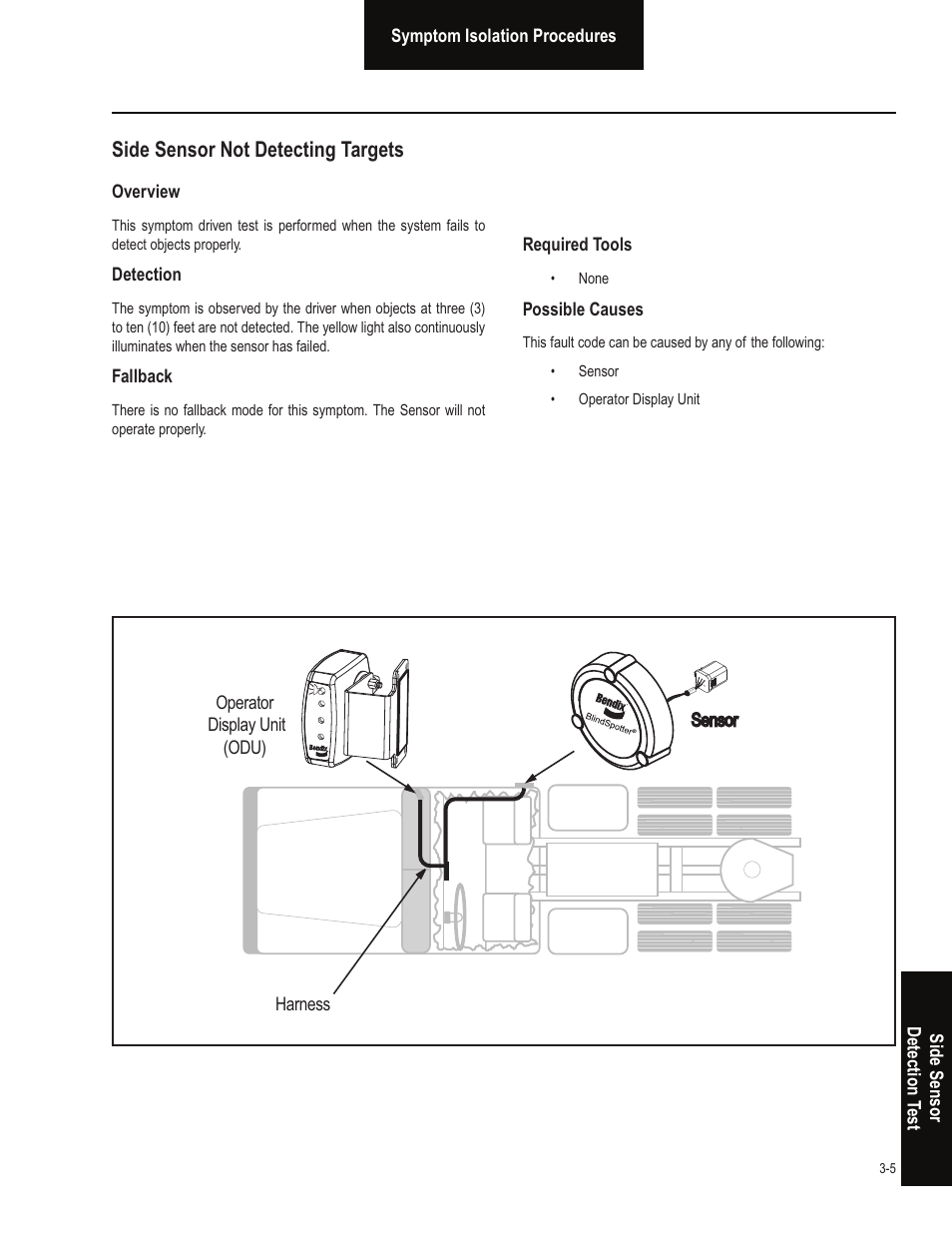 Symptom Isolation Procedures

Side Sensor Not Detecting Targets

Overview

This symptom driven test is performed when the system fails to detect objects properly.

Detection

The symptom is observed by the driver when objects at three (3) to ten (10) feet are not detected. The yellow light also continuously illuminates when the sensor has failed.

Fallback

There is no fallback mode for this symptom. The Sensor will not operate properly.

Required Tools

• None

Possible Causes

This fault code can be caused by any of the following:

• Sensor

• Operator Display Unit

Operator Display Unit (ODU)

Bendix

Bendix BlindSpotter®

Sensor

Harness

Side Sensor Detection Test

3-5